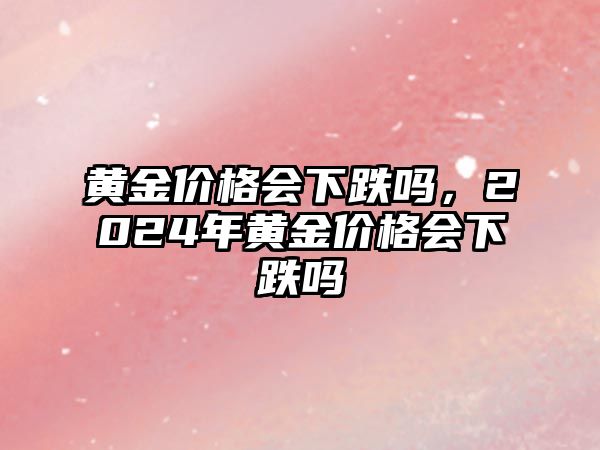 黄金价格会下跌吗，2024年黄金价格会下跌吗